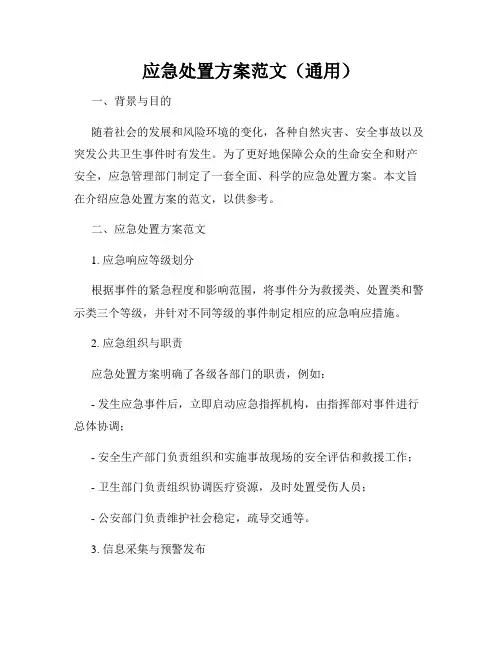 应急处置方案范文（通用）

一、背景与目的

随着社会的发展和风险环境的变化，各种自然灾害、安全事故以及突发公共卫生事件时有发生。为了更好地保障公众的生命安全和财产安全，应急管理部门制定了一套全面、科学的应急处置方案。本文旨在介绍应急处置方案的范文，以供参考。

二、应急处置方案范文

1. 应急响应等级划分

根据事件的紧急程度和影响范围，将事件分为救援类、处置类和警示类三个等级，并针对不同等级的事件制定相应的应急响应措施。

2. 应急组织与职责

应急处置方案明确了各级各部门的职责，例如：

- 发生应急事件后，立即启动应急指挥机构，由指挥部对事件进行总体协调；

- 安全生产部门负责组织和实施事故现场的安全评估和救援工作；

- 卫生部门负责组织协调医疗资源，及时处置受伤人员；

- 公安部门负责维护社会稳定，疏导交通等。

3. 信息采集与预警发布